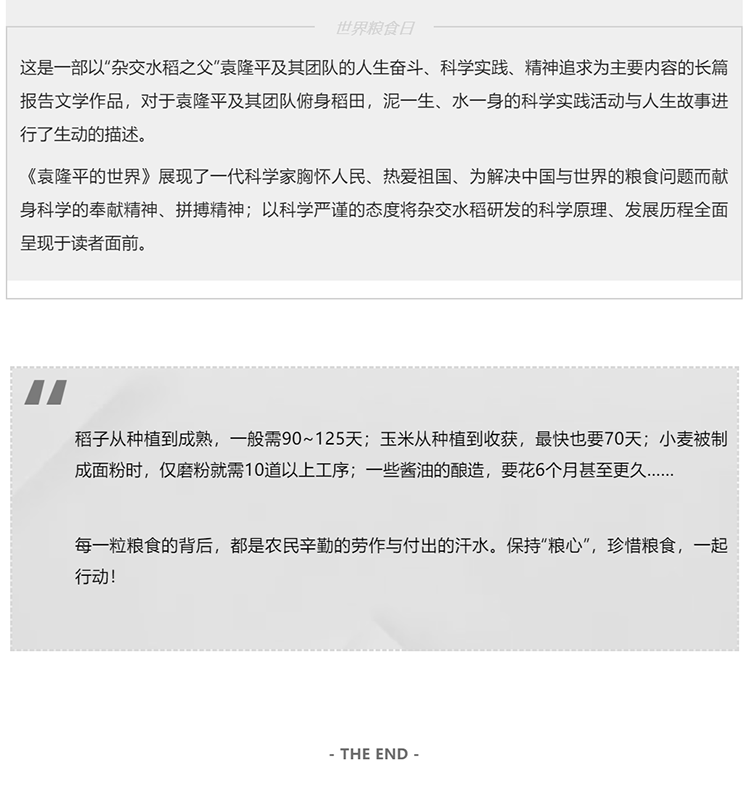 世界粮食日

这是一部以“杂交水稻之父”袁隆平及其团队的人生奋斗、科学实践、精神追求为主要内容的长篇报告文学作品，对于袁隆平及其团队俯身稻田，泥一生、水一身的科学实践活动与人生故事进行了生动的描述。

《袁隆平的世界》展现了一代科学家胸怀人民、热爱祖国、为解决中国与世界的粮食问题而献身科学的奉献精神、拼搏精神；以科学严谨的态度将杂交水稻研发的科学原理、发展历程全面呈现于读者面前。

稻子从种植到成熟，一般需90~125天；玉米从种植到收获，最快也要70天；小麦被制成面粉时，仅磨粉就需10道以上工序；一些酱油的酿造，要花6个月甚至更久……

每一粒粮食的背后，都是农民辛勤的劳作与付出的汗水。保持“粮心”，珍惜粮食，一起行动！

- THE END -